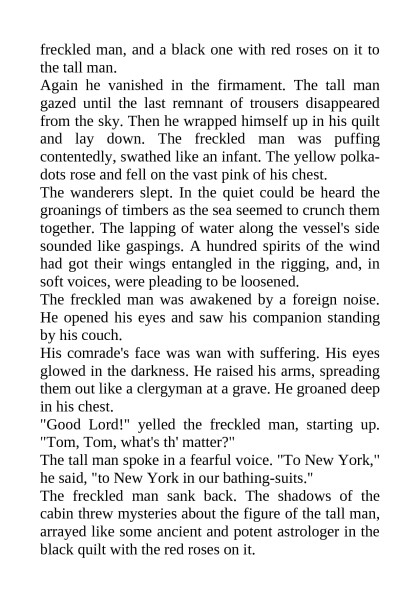 freckled man, and a black one with red roses on it to the tall man.
Again he vanished in the firmament. The tall man gazed until the last remnant of trousers disappeared from the sky. Then he wrapped himself up in his quilt and lay down. The freckled man was puffing contentedly, swathed like an infant. The yellow polka-dots rose and fell on the vast pink of his chest.
The wanderers slept. In the quiet could be heard the groanings of timbers as the sea seemed to crunch them together. The lapping of water along the vessel's side sounded like gaspings. A hundred spirits of the wind had got their wings entangled in the rigging, and, in soft voices, were pleading to be loosened.
The freckled man was awakened by a foreign noise. He opened his eyes and saw his companion standing by his couch.
His comrade's face was wan with suffering. His eyes glowed in the darkness. He raised his arms, spreading them out like a clergyman at a grave. He groaned deep in his chest.
"Good Lord!" yelled the freckled man, starting up. "Tom, Tom, what's th' matter?"
The tall man spoke in a fearful voice. "To New York," he said, "to New York in our bathing-suits."
The freckled man sank back. The shadows of the cabin threw mysteries about the figure of the tall man, arrayed like some ancient and potent astrologer in the black quilt with the red roses on it.